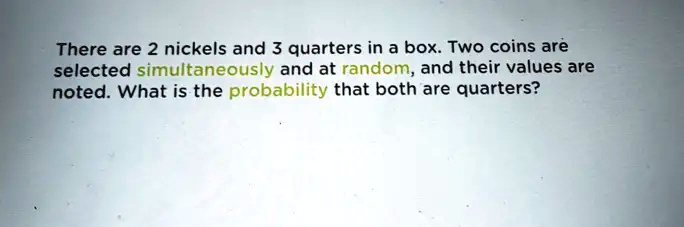 There are 2 nickels and 3 quarters in a box. Two coins are selected simultaneously and at random, and their values are noted. What is the probability that both are quarters?